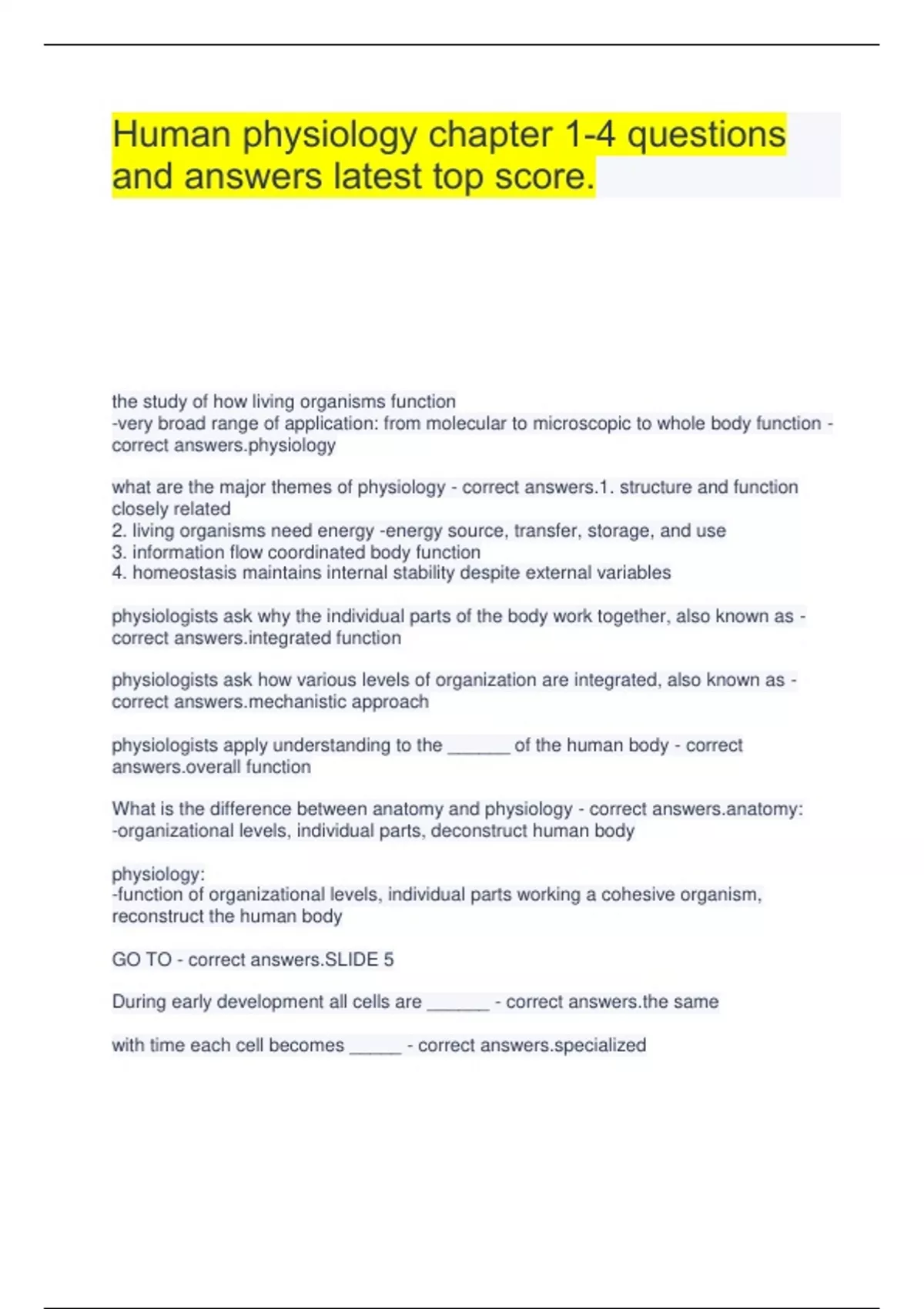 Human physiology chapter 1-4 questions and answers latest top score.

the study of how living organisms function
-very broad range of application: from molecular to microscopic to whole body function - correct answers.physiology

what are the major themes of physiology - correct answers.1. structure and function closely related
2. living organisms need energy -energy source, transfer, storage, and use
3. information flow coordinated body function
4. homeostasis maintains internal stability despite external variables

physiologists ask why the individual parts of the body work together, also known as - correct answers.integrated function

physiologists ask how various levels of organization are integrated, also known as - correct answers.mechanistic approach

physiologists apply understanding to the ______ of the human body - correct answers.overall function

What is the difference between anatomy and physiology - correct answers.anatomy:
-organizational levels, individual parts, deconstruct human body

physiology:
-function of organizational levels, individual parts working a cohesive organism, reconstruct the human body

GO TO - correct answers.SLIDE 5

During early development all cells are ______ - correct answers.the same

with time each cell becomes _____ - correct answers.specialized